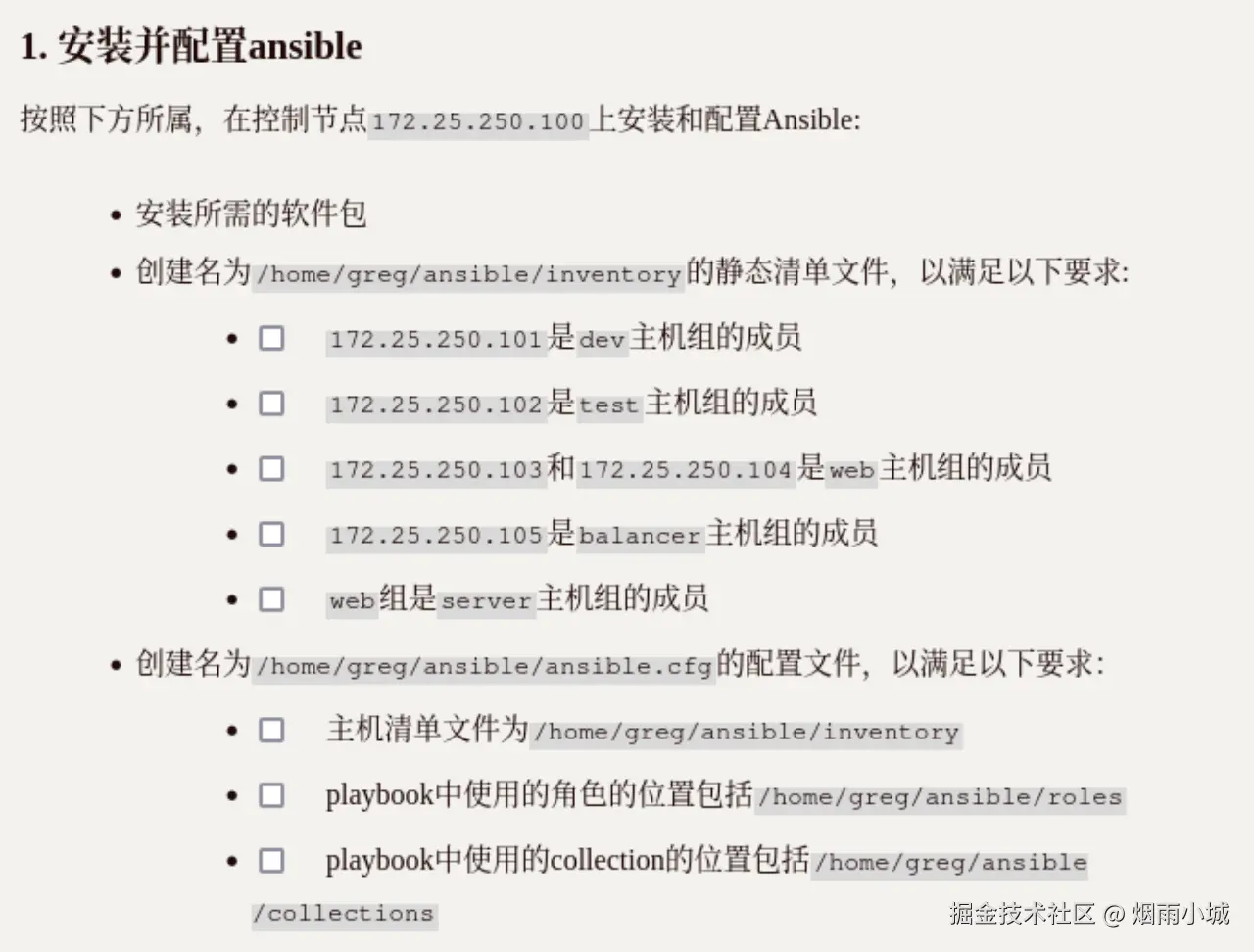 1. 安装并配置ansible

按照下方所属，在控制节点172.25.250.100上安装和配置Ansible:

- 安装所需的软件包
- 创建名为/home/greg/ansible/inventory的静态清单文件，以满足以下要求:
  - ☐ 172.25.250.101是dev主机组的成员
  - ☐ 172.25.250.102是test主机组的成员
  - ☐ 172.25.250.103和172.25.250.104是web主机组的成员
  - ☐ 172.25.250.105是balancer主机组的成员
  - ☐ web组是server主机组的成员
- 创建名为/home/greg/ansible/ansible.cfg的配置文件，以满足以下要求:
  - ☐ 主机清单文件为/home/greg/ansible/inventory
  - ☐ playbook中使用的角色的位置包括/home/greg/ansible/roles
  - ☐ playbook中使用的collection的位置包括/home/greg/ansible/collections

掘金技术社区 @ 烟雨小城